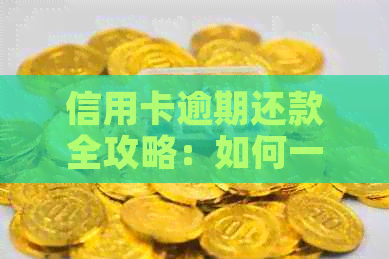 信用卡逾期还款全攻略：如何一